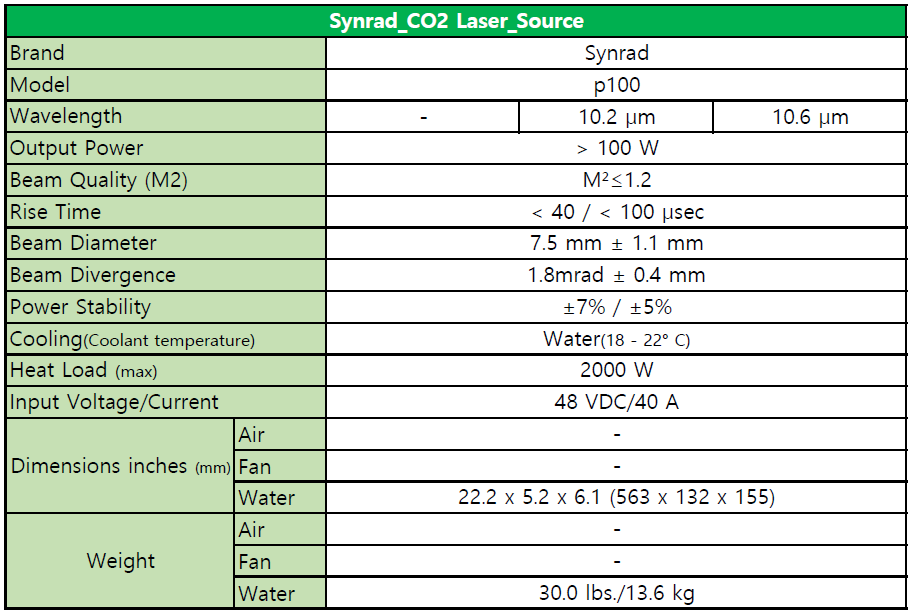 | Synrad_CO2 Laser_Source | | | | |
|---|---|---|---|---|
| Brand | | Synrad | | |
| Model | | p100 | | |
| Wavelength | | - | 10.2 μm | 10.6 μm |
| Output Power | | > 100 W | | |
| Beam Quality (M2) | | M²≤1.2 | | |
| Rise Time | | < 40 / < 100 μsec | | |
| Beam Diameter | | 7.5 mm ± 1.1 mm | | |
| Beam Divergence | | 1.8mrad ± 0.4 mm | | |
| Power Stability | | ±7% / ±5% | | |
| Cooling(Coolant temperature) | | Water(18 - 22° C) | | |
| Heat Load (max) | | 2000 W | | |
| Input Voltage/Current | | 48 VDC/40 A | | |
| Dimensions inches (mm) | Air | - | | |
| | Fan | - | | |
| | Water | 22.2 x 5.2 x 6.1 (563 x 132 x 155) | | |
| Weight | Air | - | | |
| | Fan | - | | |
| | Water | 30.0 lbs./13.6 kg | | |